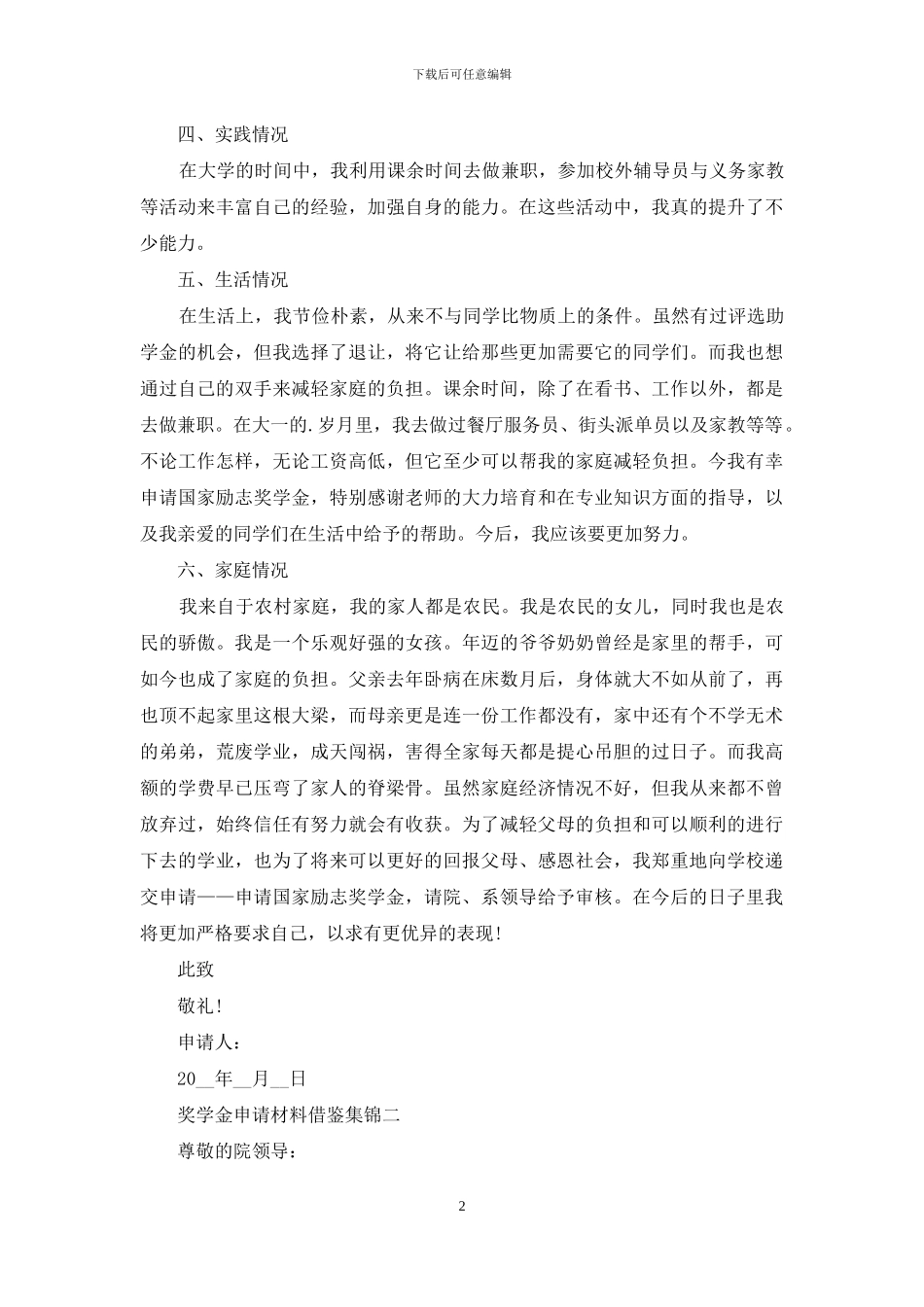 下载后可任意编辑

四、实践情况

在大学的时间中，我利用课余时间去做兼职，参加校外辅导员与义务家教等活动来丰富自己的经验，加强自身的能力。在这些活动中，我真的提升了不少能力。

五、生活情况

在生活上，我节俭朴素，从来不与同学比物质上的条件。虽然有过评选助学金的机会，但我选择了退让，将它让给那些更加需要它的同学们。而我也想通过自己的双手来减轻家庭的负担。课余时间，除了在看书、工作以外，都是去做兼职。在大一的.岁月里，我去做过餐厅服务员、街头派单员以及家教等等。不论工作怎样，无论工资高低，但它至少可以帮我的家庭减轻负担。今我有幸申请国家励志奖学金，特别感谢老师的大力培育和在专业知识方面的指导，以及我亲爱的同学们在生活中给予的帮助。今后，我应该要更加努力。

六、家庭情况

我来自于农村家庭，我的家人都是农民。我是农民的女儿，同时我也是农民的骄傲。我是一个乐观好强的女孩。年迈的爷爷奶奶曾经是家里的帮手，可如今也成了家庭的负担。父亲去年卧病在床数月后，身体就大不如从前了，再也顶不起家里这根大梁，而母亲更是连一份工作都没有，家中还有个不学无术的弟弟，荒废学业，成天闯祸，害得全家每天都是提心吊胆的过日子。而我高额的学费早已压弯了家人的脊梁骨。虽然家庭经济情况不好，但我从来都不曾放弃过，始终信任有努力就会有收获。为了减轻父母的负担和可以顺利的进行下去的学业，也为了将来可以更好的回报父母、感恩社会，我郑重地向学校递交申请——申请国家励志奖学金，请院、系领导给予审核。在今后的日子里我将更加严格要求自己，以求有更优异的表现!

此致

敬礼!

申请人：

20__年__月__日

奖学金申请材料借鉴集锦二

尊敬的院领导：

2